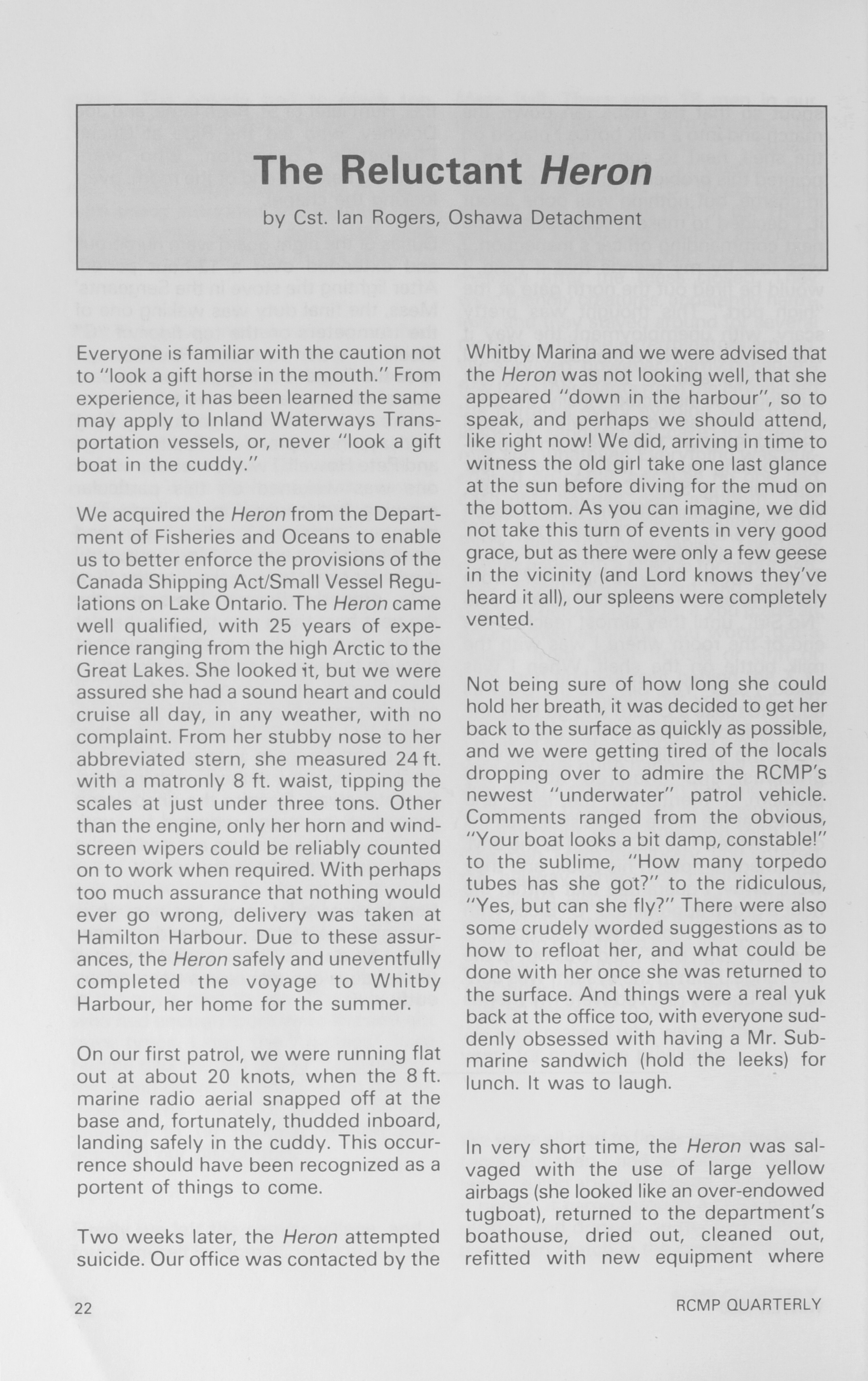 The Reluctant Heron

by Cst. Ian Rogers, Oshawa Detachment

Everyone is familiar with the caution not to "look a gift horse in the mouth." From experience, it has been learned the same may apply to Inland Waterways Transportation vessels, or, never "look a gift boat in the cuddy."

We acquired the Heron from the Department of Fisheries and Oceans to enable us to better enforce the provisions of the Canada Shipping Act/Small Vessel Regulations on Lake Ontario. The Heron came well qualified, with 25 years of experience ranging from the high Arctic to the Great Lakes. She looked it, but we were assured she had a sound heart and could cruise all day, in any weather, with no complaint. From her stubby nose to her abbreviated stern, she measured 24 ft. with a matronly 8 ft. waist, tipping the scales at just under three tons. Other than the engine, only her horn and windscreen wipers could be reliably counted on to work when required. With perhaps too much assurance that nothing would ever go wrong, delivery was taken at Hamilton Harbour. Due to these assurances, the Heron safely and uneventfully completed the voyage to Whitby Harbour, her home for the summer.

On our first patrol, we were running flat out at about 20 knots, when the 8 ft. marine radio aerial snapped off at the base and, fortunately, thudded inboard, landing safely in the cuddy. This occurrence should have been recognized as a portent of things to come.

Two weeks later, the Heron attempted suicide. Our office was contacted by the Whitby Marina and we were advised that the Heron was not looking well, that she appeared "down in the harbour", so to speak, and perhaps we should attend, like right now! We did, arriving in time to witness the old girl take one last glance at the sun before diving for the mud on the bottom. As you can imagine, we did not take this turn of events in very good grace, but as there were only a few geese in the vicinity (and Lord knows they've heard it all), our spleens were completely vented.

Not being sure of how long she could hold her breath, it was decided to get her back to the surface as quickly as possible, and we were getting tired of the locals dropping over to admire the RCMP's newest "underwater" patrol vehicle. Comments ranged from the obvious, "Your boat looks a bit damp, constable!" to the sublime, "How many torpedo tubes has she got?" to the ridiculous, "Yes, but can she fly?" There were also some crudely worded suggestions as to how to refloat her, and what could be done with her once she was returned to the surface. And things were a real yuk back at the office too, with everyone suddenly obsessed with having a Mr. Submarine sandwich (hold the leeks) for lunch. It was to laugh.

In very short time, the Heron was salvaged with the use of large yellow airbags (she looked like an over-endowed tugboat), returned to the department's boathouse, dried out, cleaned out, refitted with new equipment where

22

RCMP QUARTERLY